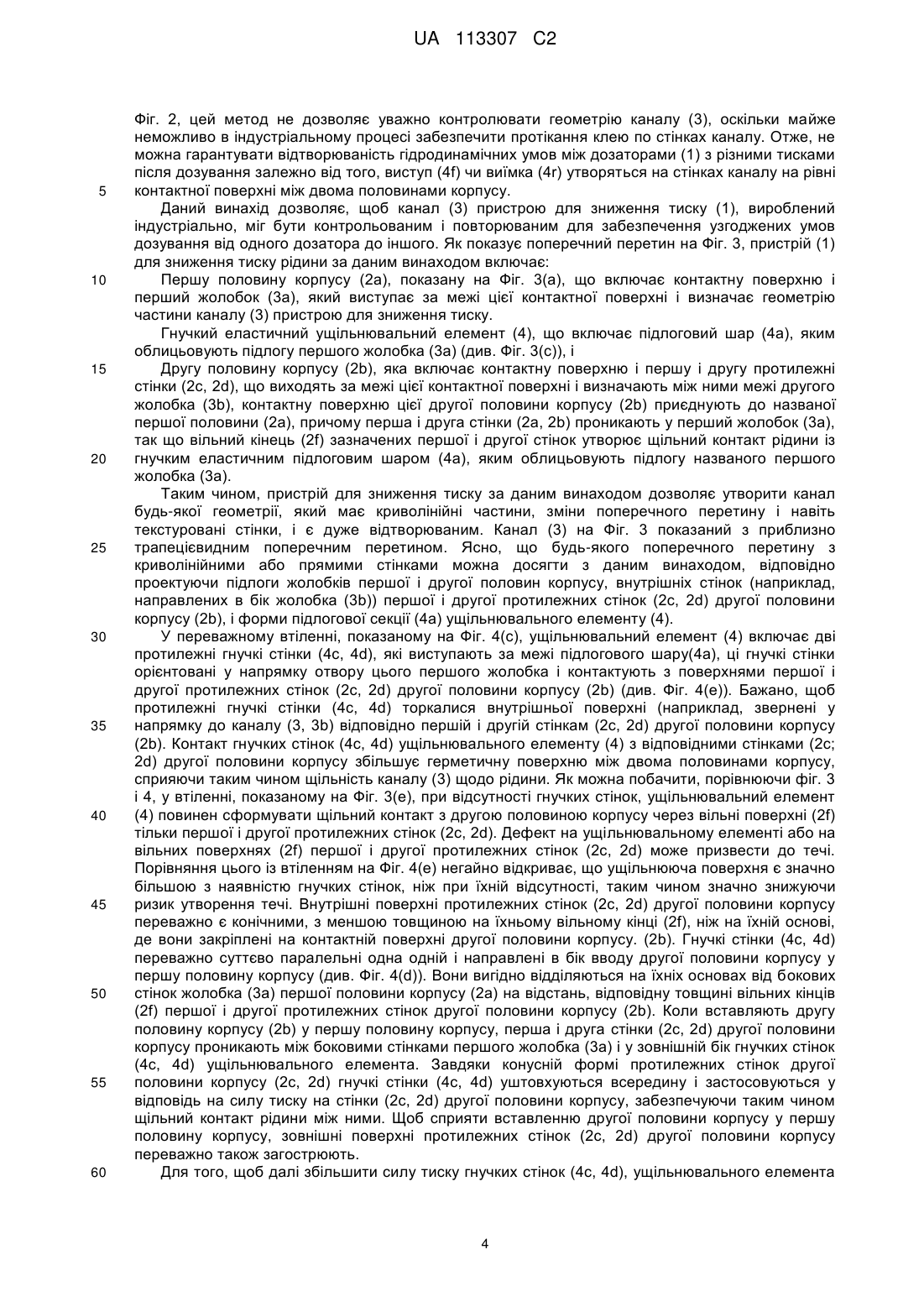 UA 113307 C2

Фіг. 2, цей метод не дозволяє уважно контролювати геометрію каналу (3), оскільки майже неможливо в індустріальному процесі забезпечити протікання клею по стінках каналу. Отже, не можна гарантувати відтворюваність гідродинамічних умов між дозаторами (1) з різними тисками після дозування залежно від того, виступ (4f) чи виїмка (4r) утворяться на стінках каналу на рівні
5 контактної поверхні між двома половинами корпусу.

Даний винахід дозволяє, щоб канал (3) пристрою для зниження тиску (1), вироблений індустріально, міг бути контрольованим і повторюваним для забезпечення узгоджених умов дозування від одного дозатора до іншого. Як показує поперечний перетин на Фіг. 3, пристрій (1) для зниження тиску рідини за даним винаходом включає:
10 Першу половину корпусу (2a), показану на Фіг. 3(a), що включає контактну поверхню і перший жолобок (3a), який виступає за межі цієї контактної поверхні і визначає геометрію частини каналу (3) пристрою для зниження тиску.

Гнучкий еластичний ущільнювальний елемент (4), що включає підлоговий шар (4a), яким облицьовують підлогу першого жолобка (3a) (див. Фіг. 3(c)), і
15 Другу половину корпусу (2b), яка включає контактну поверхню і першу і другу протилежні стінки (2c, 2d), що виходять за межі цієї контактної поверхні і визначають між ними межі другого жолобка (3b), контактну поверхню цієї другої половини корпусу (2b) приєднують до названої першої половини (2a), причому перша і друга стінки (2a, 2b) проникають у перший жолобок (3a), так що вільний кінець (2f) зазначених першої і другої стінок утворює щільний контакт рідини із
20 гнучким еластичним підлоговим шаром (4a), яким облицьовують підлогу названого першого жолобка (3a).

Таким чином, пристрій для зниження тиску за даним винаходом дозволяє утворити канал будь-якої геометрії, який має криволінійні частини, зміни поперечного перетину і навіть текстуровані стінки, і є дуже відтворюваним. Канал (3) на Фіг. 3 показаний з приблизно
25 трапецієвидним поперечним перетином. Ясно, що будь-якого поперечного перетину з криволінійними або прямими стінками можна досягти з даним винаходом, відповідно проектуючи підлоги жолобків першої і другої половин корпусу, внутрішніх стінок (наприклад, направлених в бік жолобка (3b)) першої і другої протилежних стінок (2c, 2d) другої половини корпусу (2b), і форми підлогової секції (4a) ущільнювального елементу (4).
30 У переважному втіленні, показаному на Фіг. 4(c), ущільнювальний елемент (4) включає дві протилежні гнучкі стінки (4c, 4d), які виступають за межі підлогового шару(4a), ці гнучкі стінки орієнтовані у напрямку отвору цього першого жолобка і контактують з поверхнями першої і другої протилежних стінок (2c, 2d) другої половини корпусу (2b) (див. Фіг. 4(e)). Бажано, щоб протилежні гнучкі стінки (4c, 4d) торкалися внутрішньої поверхні (наприклад, звернені у
35 напрямку до каналу (3, 3b) відповідно першій і другій стінкам (2c, 2d) другої половини корпусу (2b). Контакт гнучких стінок (4c, 4d) ущільнювального елементу (4) з відповідними стінками (2c; 2d) другої половини корпусу збільшує герметичну поверхню між двома половинами корпусу, сприяючи таким чином щільність каналу (3) щодо рідини. Як можна побачити, порівнюючи фіг. 3 і 4, у втіленні, показаному на Фіг. 3(e), при відсутності гнучких стінок, ущільнювальний елемент
40 (4) повинен сформувати щільний контакт з другою половиною корпусу через вільні поверхні (2f) тільки першої і другої протилежних стінок (2c, 2d). Дефект на ущільнювальному елементі або на вільних поверхнях (2f) першої і другої протилежних стінок (2c, 2d) може призвести до течі. Порівняння цього із втіленням на Фіг. 4(e) негайно відкриває, що ущільнююча поверхня є значно більшою з наявністю гнучких стінок, ніж при їхній відсутності, таким чином значно знижуючи
45 ризик утворення течі. Внутрішні поверхні протилежних стінок (2c, 2d) другої половини корпусу переважно є конічними, з меншою товщиною на їхньому вільному кінці (2f), ніж на їхній основі, де вони закріплені на контактній поверхні другої половини корпусу. (2b). Гнучкі стінки (4c, 4d) переважно суттєво паралельні одна одній і направлені в бік вводу другої половини корпусу у першу половину корпусу (див. Фіг. 4(d)). Вони вигідно відділяються на їхніх основах від бокових
50 стінок жолобка (3a) першої половини корпусу (2a) на відстань, відповідну товщині вільних кінців (2f) першої і другої протилежних стінок другої половини корпусу (2b). Коли вставляють другу половину корпусу (2b) у першу половину корпусу, перша і друга стінки (2c, 2d) другої половини корпусу проникають між боковими стінками першого жолобка (3a) і у зовнішній бік гнучких стінок (4c, 4d) ущільнювального елемента. Завдяки конусній формі протилежних стінок другої
55 половини корпусу (2c, 2d) гнучкі стінки (4c, 4d) уштовхуються всередину і застосовуються у відповідь на силу тиску на стінки (2c, 2d) другої половини корпусу, забезпечуючи таким чином щільний контакт рідини між ними. Щоб сприяти вставленню другої половини корпусу у першу половину корпусу, зовнішні поверхні протилежних стінок (2c, 2d) другої половини корпусу переважно також загострюють.
60 Для того, щоб далі збільшити силу тиску гнучких стінок (4c, 4d), ущільнювального елемента

4